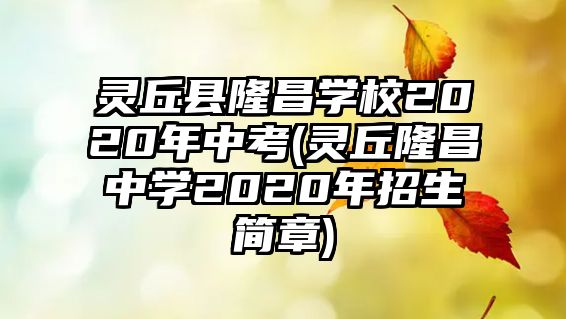 灵丘县隆昌学校2020年中考(灵丘隆昌中学2020年招生简章)